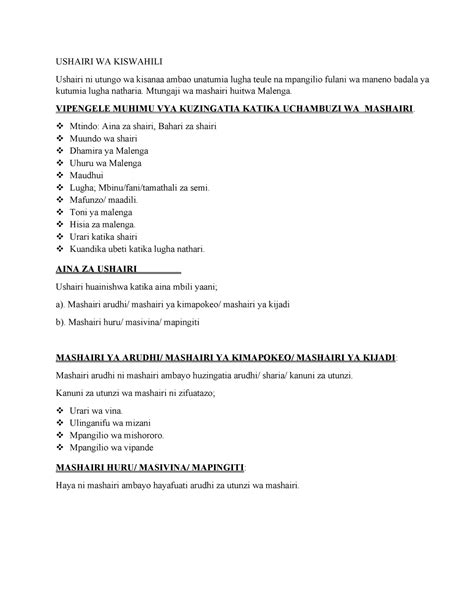 USHAIRI WA KISWAHILI

Ushairi ni utungo wa kisanaa ambao unatumia lugha teule na mpangilio fulani wa maneno badala ya kutumia lugha natharia. Mtungaji wa mashairi huitwa Malenga.

VIPENGELE MUHIMU VYA KUZINGATIA KATIKA UCHAMBUZI WA MASHAIRI.

❖ Mtindo: Aina za shairi, Bahari za shairi
❖ Muundo wa shairi
❖ Dhamira ya Malenga
❖ Uhuru wa Malenga
❖ Maudhui
❖ Lugha; Mbinu/fani/tamathali za semi.
❖ Mafunzo/ maadili.
❖ Toni ya malenga
❖ Hisia za malenga.
❖ Urari katika shairi
❖ Kuandika ubeti katika lugha nathari.

AINA ZA USHAIRI

Ushairi huainishwa katika aina mbili yaani;

a). Mashairi arudhi/ mashairi ya kimapokeo/ mashairi ya kijadi

b). Mashairi huru/ masivina/ mapingiti

MASHAIRI YA ARUDHI/ MASHAIRI YA KIMAPOKEO/ MASHAIRI YA KIJADI:

Mashairi arudhi ni mashairi ambayo huzingatia arudhi/ sharia/ kanuni za utunzi.

Kanuni za utunzi wa mashairi ni zifuatazo;

❖ Urari wa vina.
❖ Ulinganifu wa mizani
❖ Mpangilio wa mishororo.
❖ Mpangilio wa vipande

MASHAIRI HURU/ MASIVINA/ MAPINGITI:

Haya ni mashairi ambayo hayafuati arudhi za utunzi wa mashairi.